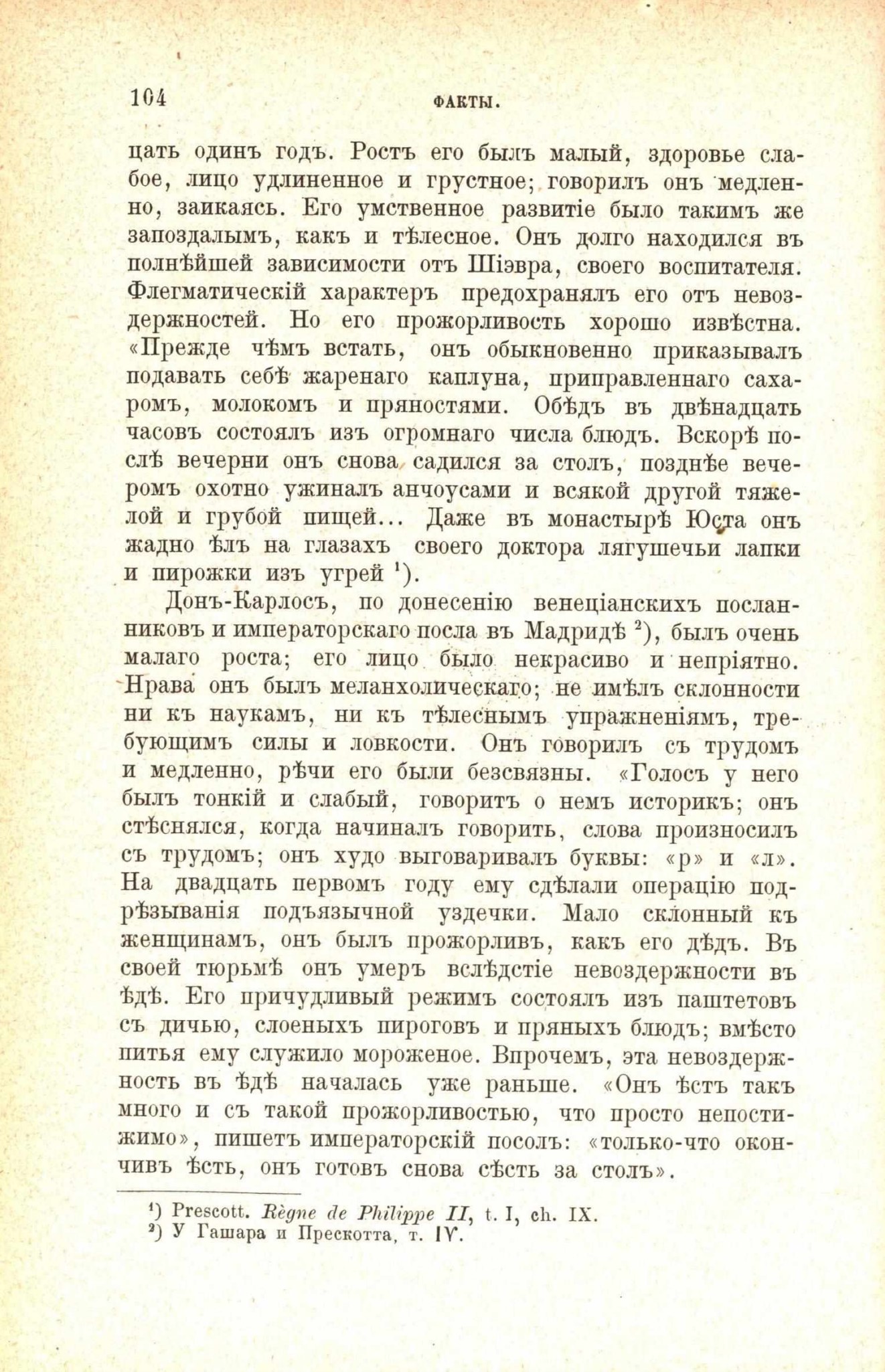 104 ФАКТЫ.

цать одинъ годъ. Ростъ его былъ малый, здоровье слабое, лицо удлиненное и грустное; говорилъ онъ медленно, заикаясь. Его умственное развитіе было такимъ же запоздалымъ, какъ и тѣлесное. Онъ долго находился въ полнѣйшей зависимости отъ Шіэвра, своего воспитателя. Флегматическій характеръ предохранялъ его отъ невоздержностей. Но его прожорливость хорошо извѣстна. «Прежде чѣмъ встать, онъ обыкновенно приказывалъ подавать себѣ жаренаго каплуна, приправленнаго сахаромъ, молокомъ и пряностями. Обѣдъ въ двѣнадцать часовъ состоялъ изъ огромнаго числа блюдъ. Вскорѣ послѣ вечерни онъ снова садился за столъ, позднѣе вечеромъ охотно ужиналъ анчоусами и всякой другой тяжелой и грубой пищей... Даже въ монастырѣ Юста онъ жадно ѣлъ на глазахъ своего доктора лягушечьи лапки и пирожки изъ угрей $^1$).

Донъ-Карлосъ, по донесенію венеціанскихъ посланниковъ и императорскаго посла въ Мадридѣ $^2$), былъ очень малаго роста; его лицо было некрасиво и непріятно. Нрава онъ былъ меланхолическаго; не имѣлъ склонности ни къ наукамъ, ни къ тѣлеснымъ упражненіямъ, требующимъ силы и ловкости. Онъ говорилъ съ трудомъ и медленно, рѣчи его были безсвязны. «Голосъ у него былъ тонкій и слабый, говоритъ о немъ историкъ; онъ стѣснялся, когда начиналъ говорить, слова произносилъ съ трудомъ; онъ худо выговаривалъ буквы: «р» и «л». На двадцать первомъ году ему сдѣлали операцію подрѣзыванія подъязычной уздечки. Мало склонный къ женщинамъ, онъ былъ прожорливъ, какъ его дѣдъ. Въ своей тюрьмѣ онъ умеръ вслѣдстіе невоздержности въ ѣдѣ. Его причудливый режимъ состоялъ изъ паштетовъ съ дичью, слоеныхъ пироговъ и пряныхъ блюдъ; вмѣсто питья ему служило мороженое. Впрочемъ, эта невоздержность въ ѣдѣ началась уже раньше. «Онъ ѣстъ такъ много и съ такой прожорливостью, что просто непостижимо», пишетъ императорскій посолъ: «только-что окончивъ ѣсть, онъ готовъ снова сѣсть за столъ».

$^1$) Prescott. Règne de Philippe II, t. I, ch. IX.
$^2$) У Гашара и Прескотта, т. IV.